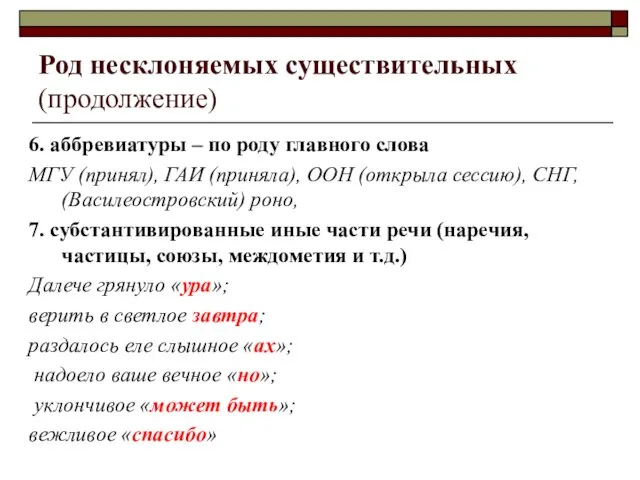 Род несклоняемых существительных (продолжение)

6. аббревиатуры – по роду главного слова

МГУ (принял), ГАИ (приняла), ООН (открыла сессию), СНГ, (Василеостровский) роно,

7. субстантивированные иные части речи (наречия, частицы, союзы, междометия и т.д.)

Далече грянуло «ура»;

верить в светлое завтра;

раздалось еле слышное «ах»;

надоело ваше вечное «но»;

уклончивое «может быть»;

вежливое «спасибо»